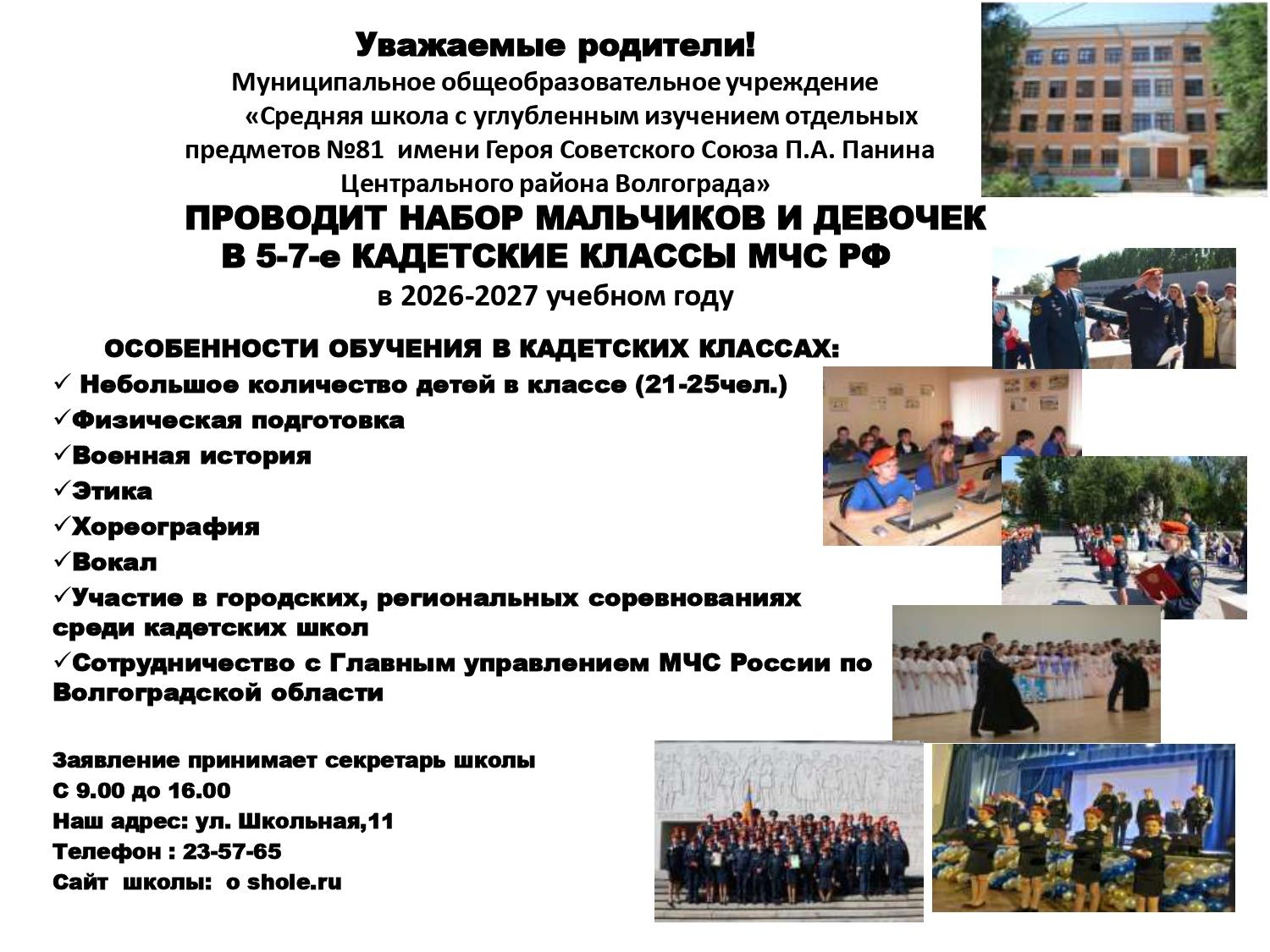 Уважаемые родители!

Муниципальное общеобразовательное учреждение «Средняя школа с углубленным изучением отдельных предметов №81 имени Героя Советского Союза П.А. Панина Центрального района Волгограда»

ПРОВОДИТ НАБОР МАЛЬЧИКОВ И ДЕВОЧЕК В 5-7-е КАДЕТСКИЕ КЛАССЫ МЧС РФ

в 2026-2027 учебном году

ОСОБЕННОСТИ ОБУЧЕНИЯ В КАДЕТСКИХ КЛАССАХ:

✓ Небольшое количество детей в классе (21-25чел.)

✓Физическая подготовка

✓Военная история

✓Этика

✓Хореография

✓Вокал

✓Участие в городских, региональных соревнованиях среди кадетских школ

✓Сотрудничество с Главным управлением МЧС России по Волгоградской области

Заявление принимает секретарь школы
С 9.00 до 16.00
Наш адрес: ул. Школьная,11
Телефон : 23-57-65
Сайт школы: o shole.ru